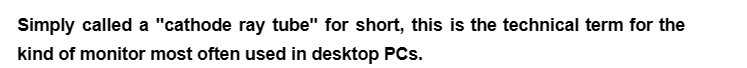 Simply called a "cathode ray tube" for short, this is the technical term for the kind of monitor most often used in desktop PCs.